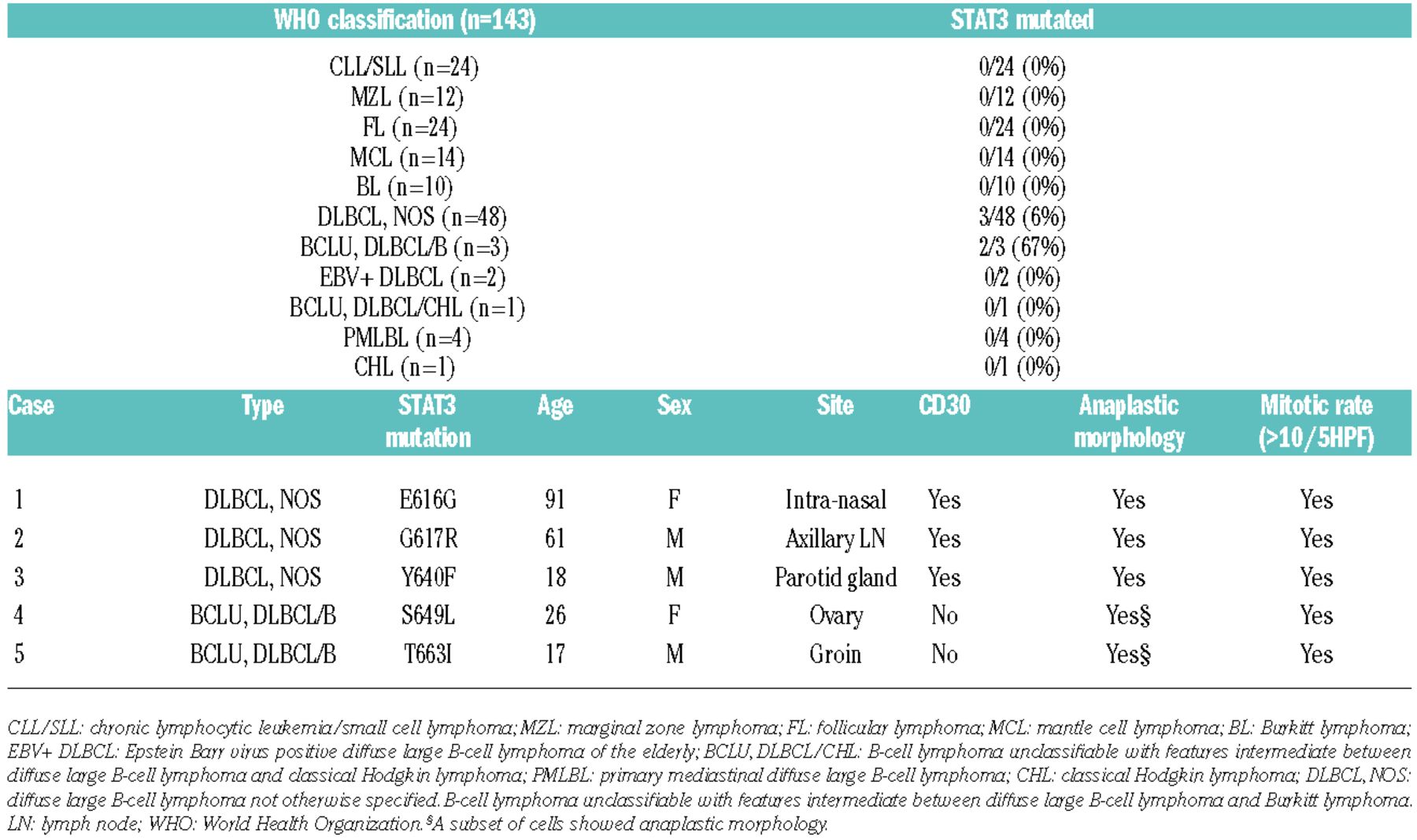 | WHO classification (n=143) | STAT3 mutated |
|---|---|
| CLL/SLL (n=24) | 0/24 (0%) |
| MZL (n=12) | 0/12 (0%) |
| FL (n=24) | 0/24 (0%) |
| MCL (n=14) | 0/14 (0%) |
| BL (n=10) | 0/10 (0%) |
| DLBCL, NOS (n=48) | 3/48 (6%) |
| BCLU, DLBCL/B (n=3) | 2/3 (67%) |
| EBV+ DLBCL (n=2) | 0/2 (0%) |
| BCLU, DLBCL/CHL (n=1) | 0/1 (0%) |
| PMLBL (n=4) | 0/4 (0%) |
| CHL (n=1) | 0/1 (0%) |

| Case | Type | STAT3 mutation | Age | Sex | Site | CD30 | Anaplastic morphology | Mitotic rate (>10/5HPF) |
|---|---|---|---|---|---|---|---|---|
| 1 | DLBCL, NOS | E616G | 91 | F | Intra-nasal | Yes | Yes | Yes |
| 2 | DLBCL, NOS | G617R | 61 | M | Axillary LN | Yes | Yes | Yes |
| 3 | DLBCL, NOS | Y640F | 18 | M | Parotid gland | Yes | Yes | Yes |
| 4 | BCLU, DLBCL/B | S649L | 26 | F | Ovary | No | Yes§ | Yes |
| 5 | BCLU, DLBCL/B | T663I | 17 | M | Groin | No | Yes§ | Yes |

CLL/SLL: chronic lymphocytic leukemia/small cell lymphoma; MZL: marginal zone lymphoma; FL: follicular lymphoma; MCL: mantle cell lymphoma; BL: Burkitt lymphoma; EBV+ DLBCL: Epstein Barr virus positive diffuse large B-cell lymphoma of the elderly; BCLU, DLBCL/CHL: B-cell lymphoma unclassifiable with features intermediate between diffuse large B-cell lymphoma and classical Hodgkin lymphoma; PMLBL: primary mediastinal diffuse large B-cell lymphoma; CHL: classical Hodgkin lymphoma; DLBCL, NOS: diffuse large B-cell lymphoma not otherwise specified. B-cell lymphoma unclassifiable with features intermediate between diffuse large B-cell lymphoma and Burkitt lymphoma. LN: lymph node; WHO: World Health Organization. §A subset of cells showed anaplastic morphology.